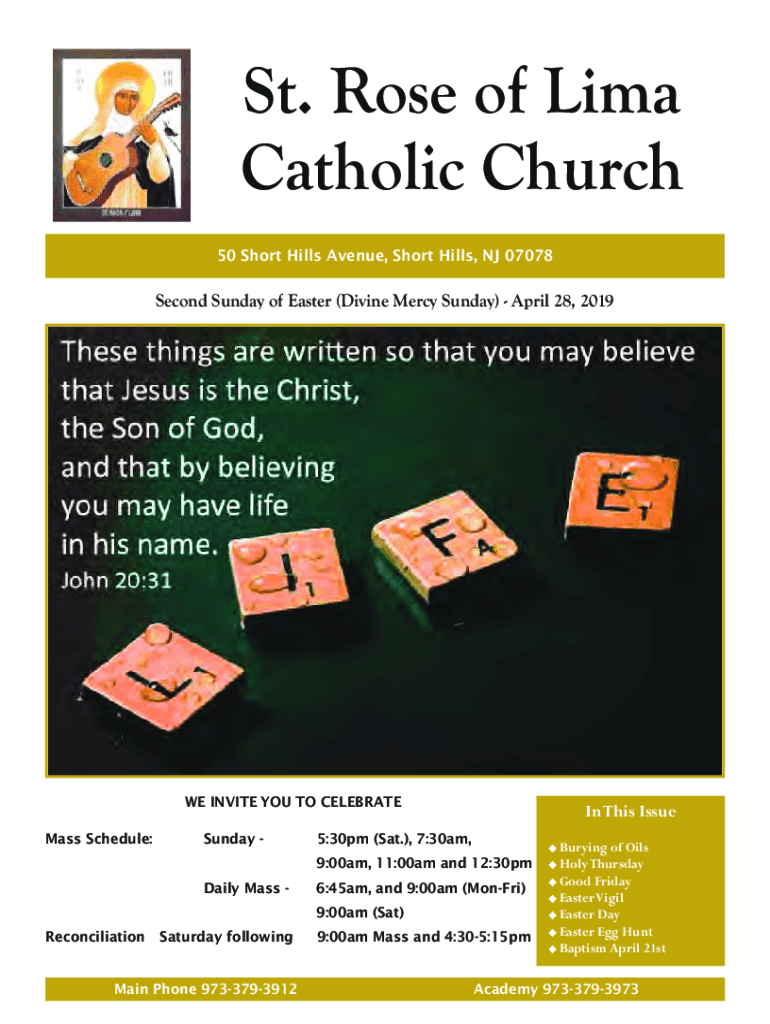 St. Rose of Lima Catholic Church

50 Short Hills Avenue, Short Hills, NJ 07078

Second Sunday of Easter (Divine Mercy Sunday) - April 28, 2019

These things are written so that you may believe that Jesus is the Christ, the Son of God, and that by believing you may have life in his name.
John 20:31

WE INVITE YOU TO CELEBRATE

Mass Schedule: Sunday - 5:30pm (Sat.), 7:30am, 9:00am, 11:00am and 12:30pm
Daily Mass - 6:45am, and 9:00am (Mon-Fri) 9:00am (Sat)
Reconciliation Saturday following 9:00am Mass and 4:30-5:15pm

In This Issue
◆ Burying of Oils
◆ Holy Thursday
◆ Good Friday
◆ Easter Vigil
◆ Easter Day
◆ Easter Egg Hunt
◆ Baptism April 21st

Main Phone 973-379-3912 Academy 973-379-3973